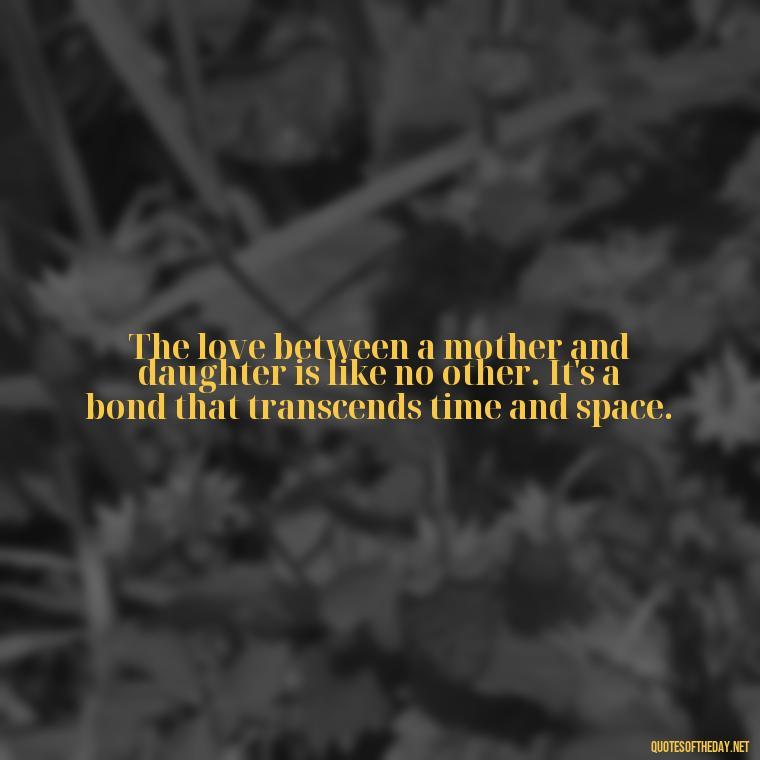 The love between a mother and daughter is like no other. It's a bond that transcends time and space.

QUOTESOFTHEDAY.NET